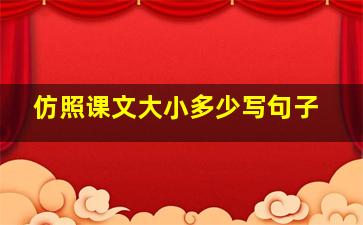 仿照课文大小多少写句子